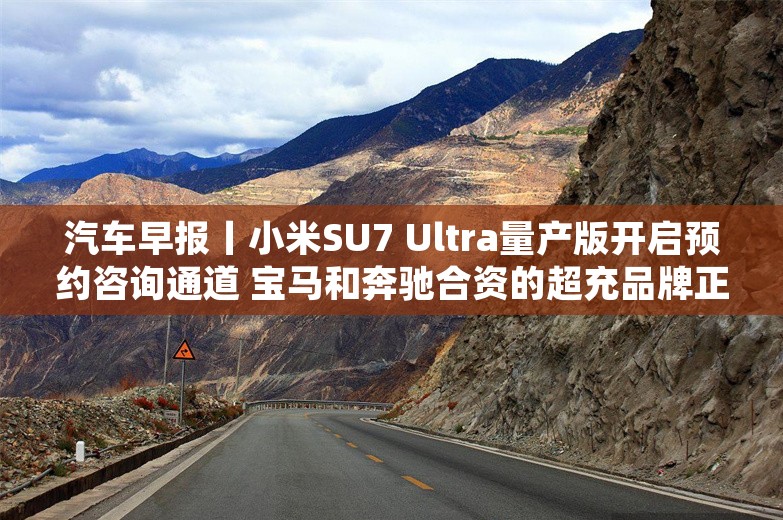 汽车早报丨小米SU7 Ultra量产版开启预约咨询通道 宝马和奔驰合资的超充品牌正